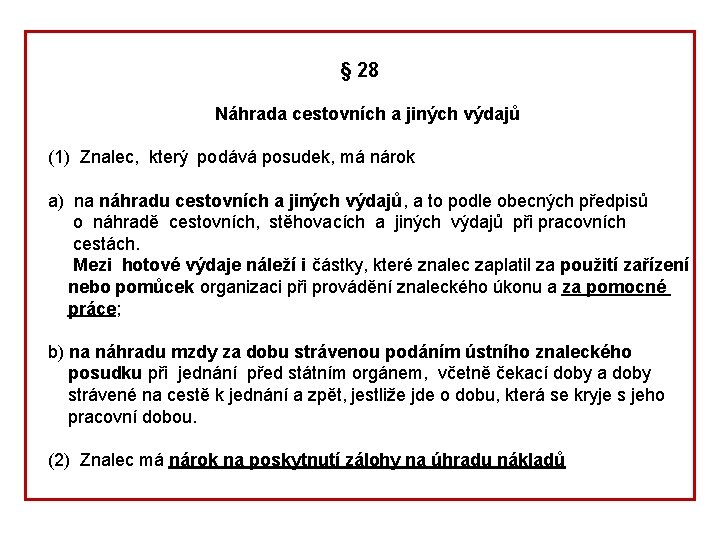 § 28

Náhrada cestovních a jiných výdajů

(1) Znalec, který podává posudek, má nárok

a) na náhradu cestovních a jiných výdajů, a to podle obecných předpisů o náhradě cestovních, stěhovacích a jiných výdajů při pracovních cestách.
Mezi hotové výdaje náleží i částky, které znalec zaplatil za použití zařízení nebo pomůcek organizaci při provádění znaleckého úkonu a za pomocné práce;

b) na náhradu mzdy za dobu strávenou podáním ústního znaleckého posudku při jednání před státním orgánem, včetně čekací doby a doby strávené na cestě k jednání a zpět, jestliže jde o dobu, která se kryje s jeho pracovní dobou.

(2) Znalec má nárok na poskytnutí zálohy na úhradu nákladů